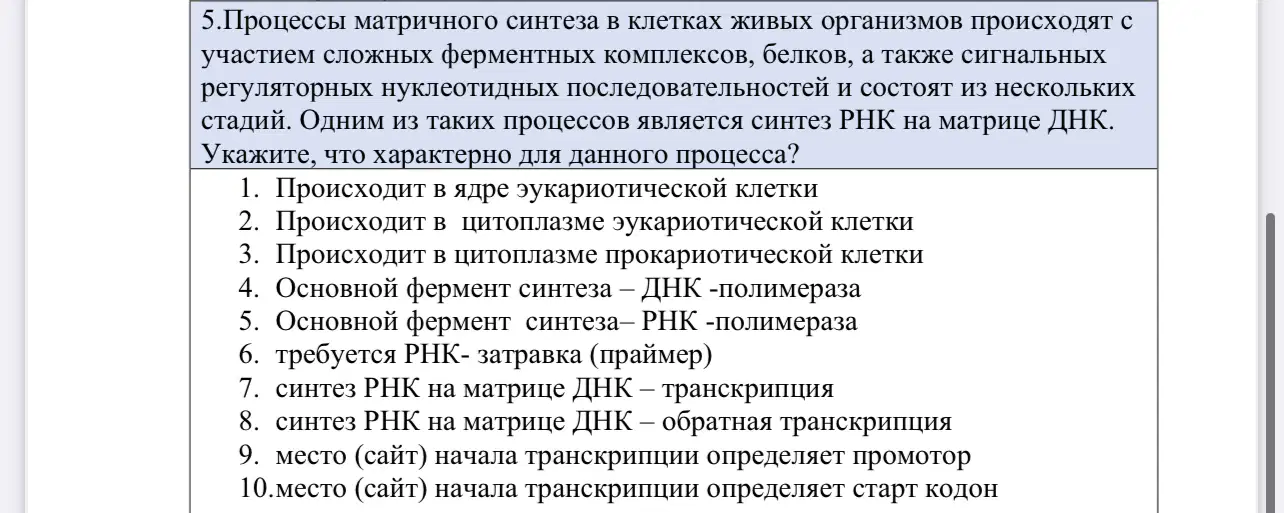 5.Процессы матричного синтеза в клетках живых организмов происходят с участием сложных ферментных комплексов, белков, а также сигнальных регуляторных нуклеотидных последовательностей и состоят из нескольких стадий. Одним из таких процессов является синтез РНК на матрице ДНК. Укажите, что характерно для данного процесса?

1. Происходит в ядре эукариотической клетки
2. Происходит в цитоплазме эукариотической клетки
3. Происходит в цитоплазме прокариотической клетки
4. Основной фермент синтеза – ДНК -полимераза
5. Основной фермент синтеза– РНК -полимераза
6. требуется РНК- затравка (праймер)
7. синтез РНК на матрице ДНК – транскрипция
8. синтез РНК на матрице ДНК – обратная транскрипция
9. место (сайт) начала транскрипции определяет промотор
10.место (сайт) начала транскрипции определяет старт кодон